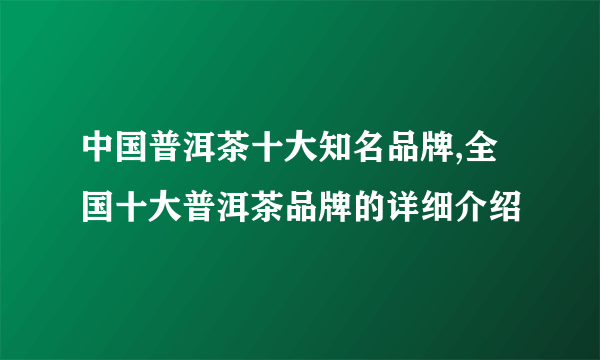 中国普洱茶十大知名品牌,全国十大普洱茶品牌的详细介绍